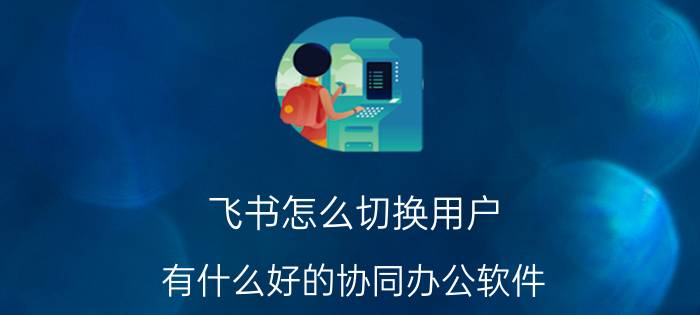 飞书怎么切换用户

有什么好的协同办公软件